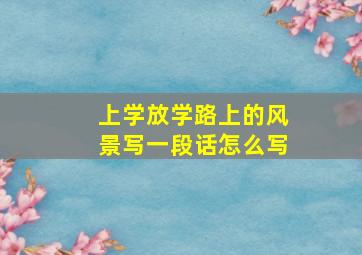 上学放学路上的风景写一段话怎么写